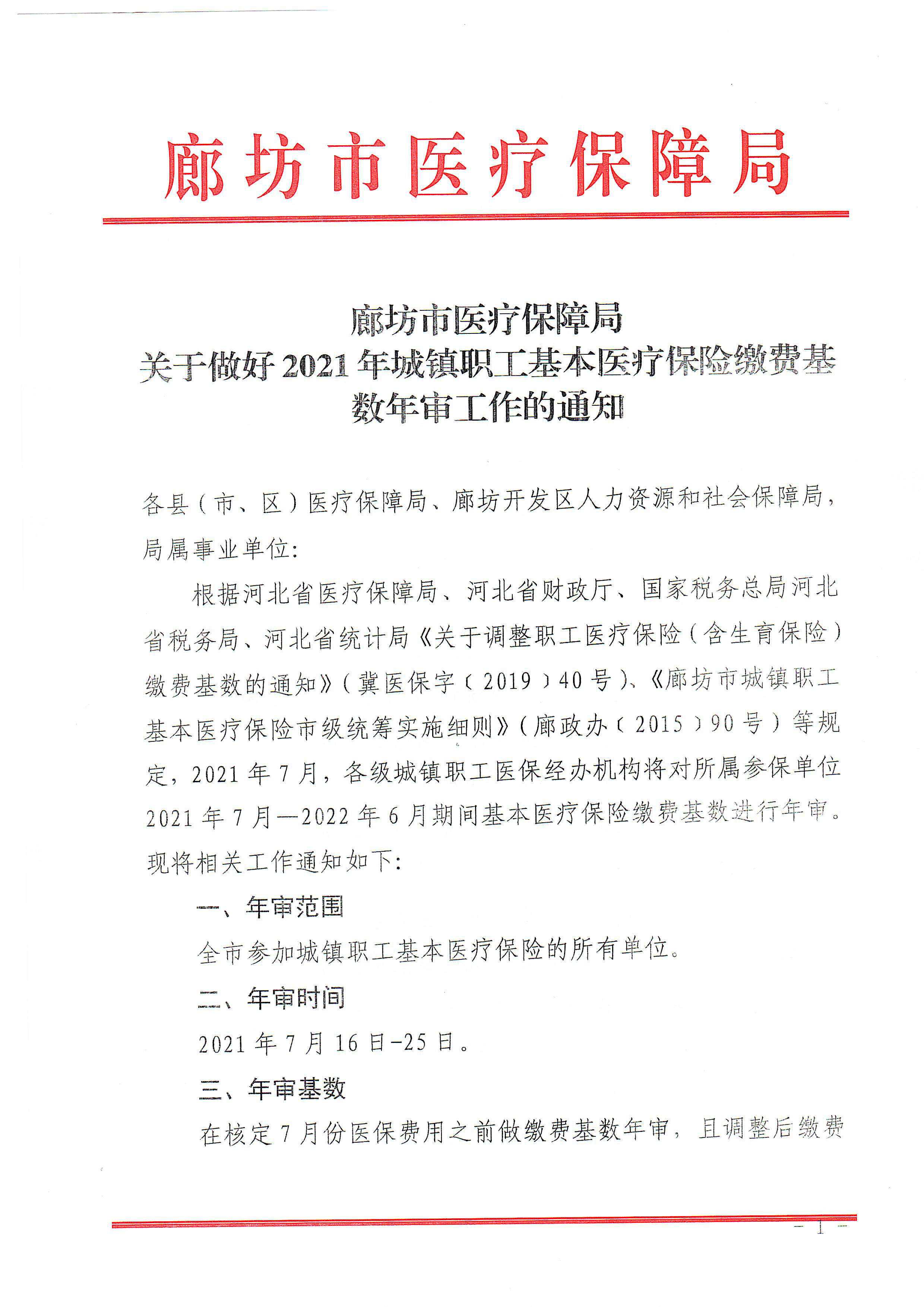 廊坊市医疗保障局

廊坊市医疗保障局
关于做好2021年城镇职工基本医疗保险缴费基数年审工作的通知

各县（市、区）医疗保障局、廊坊开发区人力资源和社会保障局，局属事业单位：

根据河北省医疗保障局、河北省财政厅、国家税务总局河北省税务局、河北省统计局《关于调整职工医疗保险（含生育保险）缴费基数的通知》（冀医保字〔2019〕40号）、《廊坊市城镇职工基本医疗保险市级统筹实施细则》（廊政办〔2015〕90号）等规定，2021年7月，各级城镇职工医保经办机构将对所属参保单位2021年7月—2022年6月期间基本医疗保险缴费基数进行年审。现将相关工作通知如下：

一、年审范围

全市参加城镇职工基本医疗保险的所有单位。

二、年审时间

2021年7月16日-25日。

三、年审基数

在核定7月份医保费用之前做缴费基数年审，且调整后缴费

- 1 -